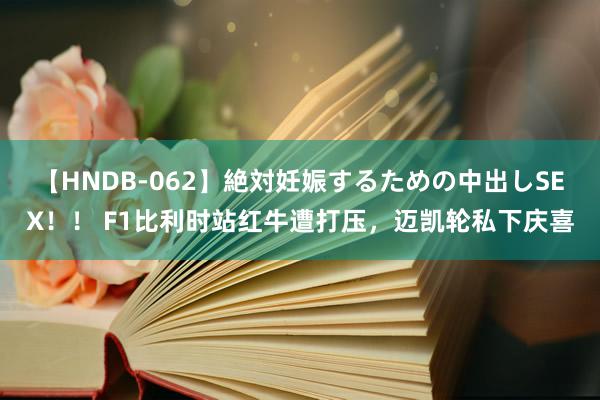 【HNDB-062】絶対妊娠するための中出しSEX！！ F1比利时站红牛遭打压，迈凯轮私下庆喜